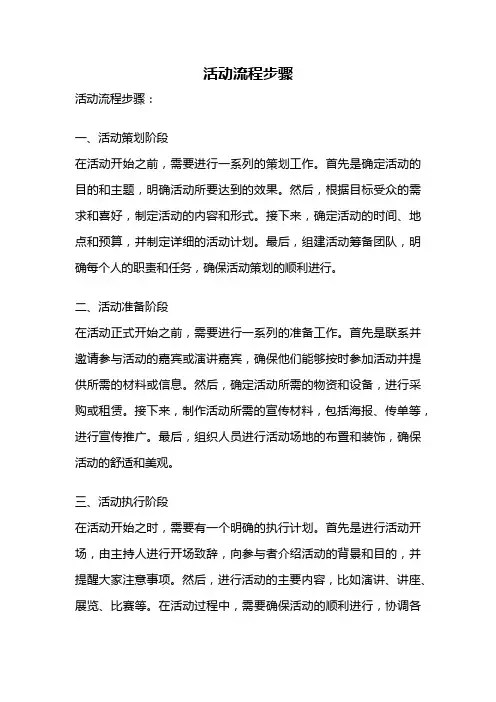 活动流程步骤

活动流程步骤：

一、活动策划阶段

在活动开始之前，需要进行一系列的策划工作。首先是确定活动的目的和主题，明确活动所要达到的效果。然后，根据目标受众的需求和喜好，制定活动的内容和形式。接下来，确定活动的时间、地点和预算，并制定详细的活动计划。最后，组建活动筹备团队，明确每个人的职责和任务，确保活动策划的顺利进行。

二、活动准备阶段

在活动正式开始之前，需要进行一系列的准备工作。首先是联系并邀请参与活动的嘉宾或演讲嘉宾，确保他们能够按时参加活动并提供所需的材料或信息。然后，确定活动所需的物资和设备，进行采购或租赁。接下来，制作活动所需的宣传材料，包括海报、传单等，进行宣传推广。最后，组织人员进行活动场地的布置和装饰，确保活动的舒适和美观。

三、活动执行阶段

在活动开始之时，需要有一个明确的执行计划。首先是进行活动开场，由主持人进行开场致辞，向参与者介绍活动的背景和目的，并提醒大家注意事项。然后，进行活动的主要内容，比如演讲、讲座、展览、比赛等。在活动过程中，需要确保活动的顺利进行，协调各